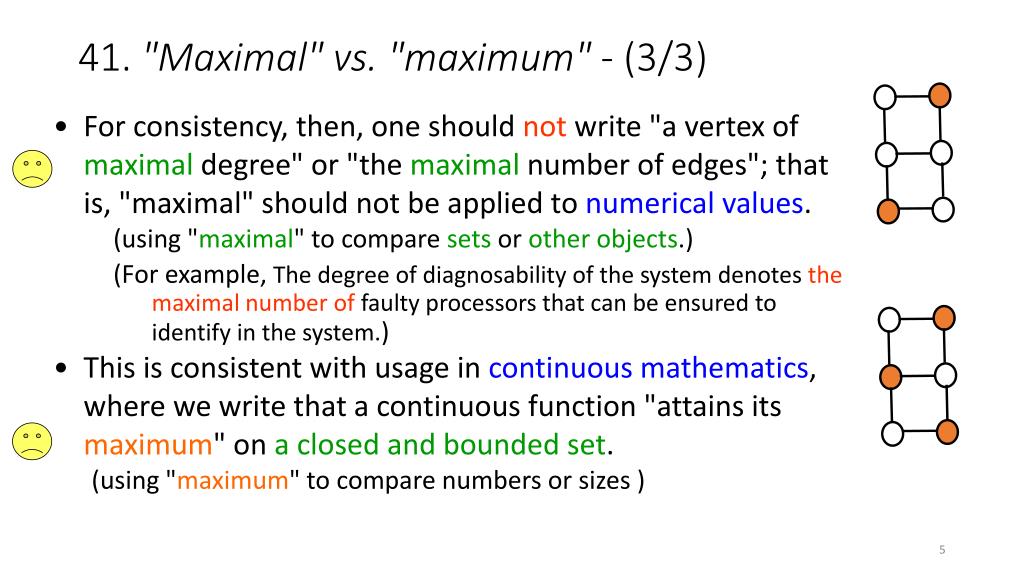 41. "Maximal" vs. "maximum" - (3/3)

• For consistency, then, one should not write "a vertex of maximal degree" or "the maximal number of edges"; that is, "maximal" should not be applied to numerical values.

(using "maximal" to compare sets or other objects.)

(For example, The degree of diagnosability of the system denotes the maximal number of faulty processors that can be ensured to identify in the system.)

• This is consistent with usage in continuous mathematics, where we write that a continuous function "attains its maximum" on a closed and bounded set.

(using "maximum" to compare numbers or sizes )

5